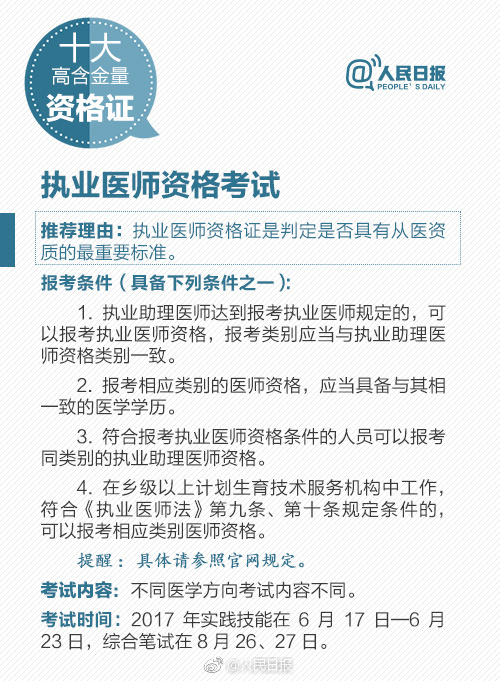 十大
高含金量
资格证

@人民日报
PEOPLE'S DAILY

执业医师资格考试

推荐理由：执业医师资格证是判定是否具有从医资质的最重要标准。

报考条件（具备下列条件之一）：

1.执业助理医师达到报考执业医师规定的，可以报考执业医师资格，报考类别应当与执业助理医师资格类别一致。

2.报考相应类别的医师资格，应当具备与其相一致的医学学历。

3.符合报考执业医师资格条件的人员可以报考同类别的执业助理医师资格。

4.在乡级以上计划生育技术服务机构中工作，符合《执业医师法》第九条、第十条规定条件的，可以报考相应类别医师资格。

提醒：具体请参照官网规定。

考试内容：不同医学方向考试内容不同。

考试时间：2017年实践技能在6月17日—6月23日，综合笔试在8月26、27日。

@人民日报